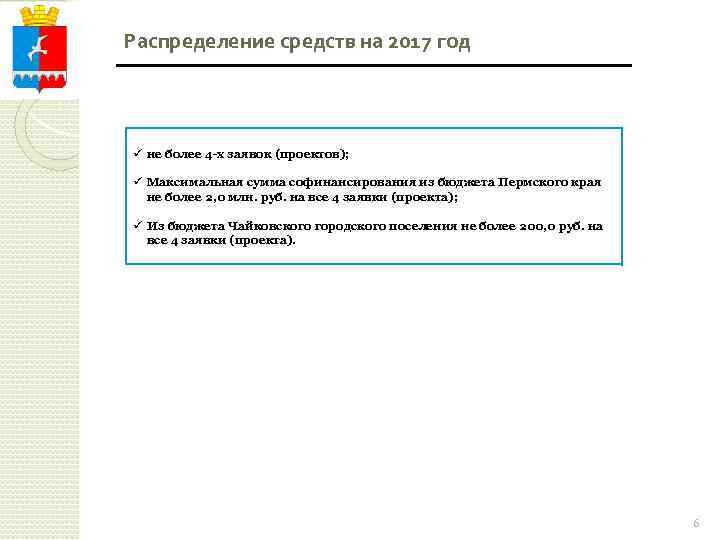 Распределение средств на 2017 год

✓ не более 4-х заявок (проектов);

✓ Максимальная сумма софинансирования из бюджета Пермского края не более 2,0 млн. руб. на все 4 заявки (проекта);

✓ Из бюджета Чайковского городского поселения не более 200,0 руб. на все 4 заявки (проекта).

6